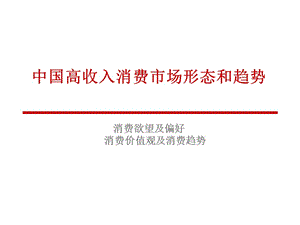 中国高收入消费市场形态和趋势

消费欲望及偏好
消费价值观及消费趋势